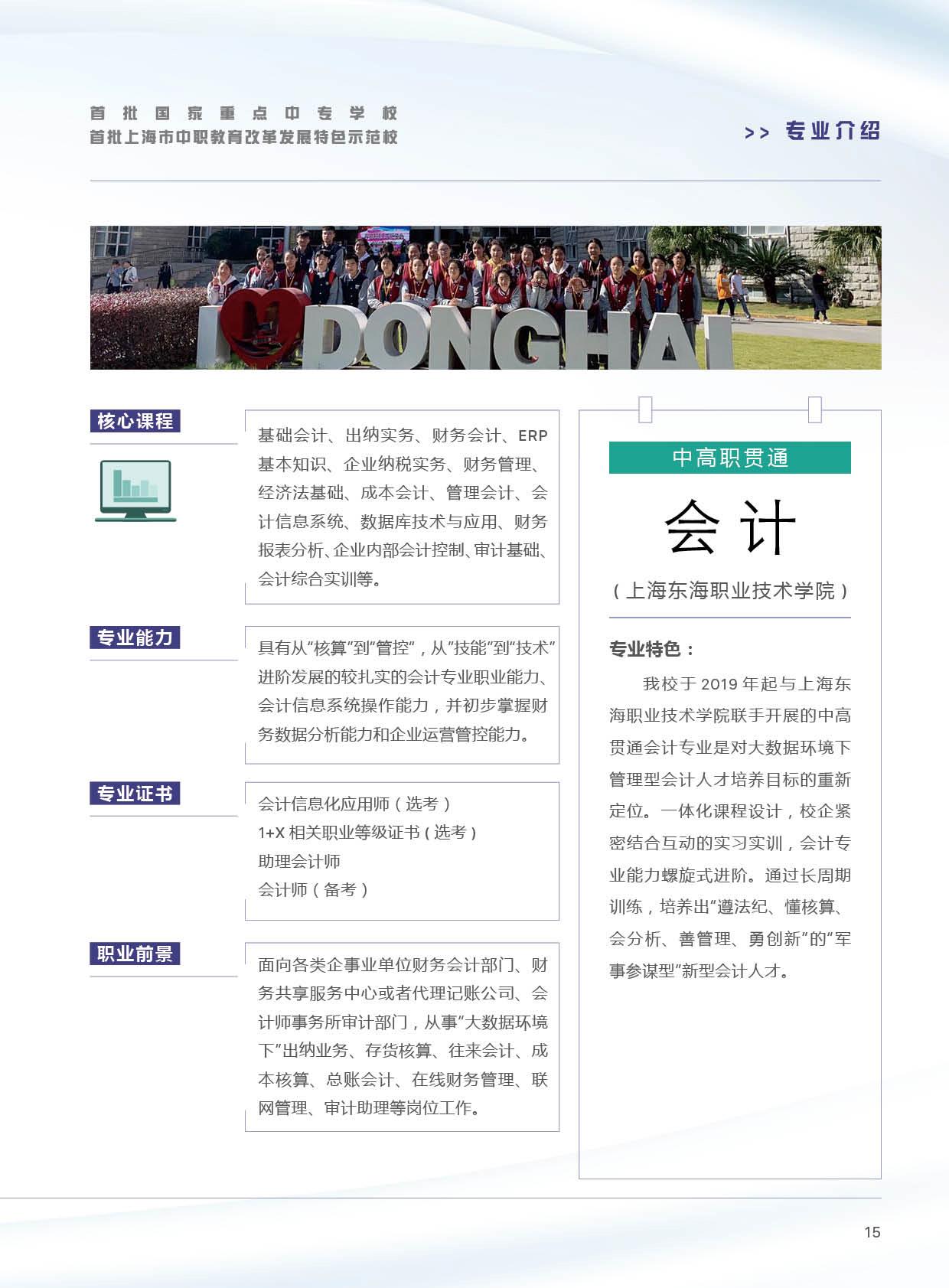 首批国家重点中专学校
首批上海市中职教育改革发展特色示范校

>> 专业介绍

I DONGHAI

核心课程

基础会计、出纳实务、财务会计、ERP基本知识、企业纳税实务、财务管理、经济法基础、成本会计、管理会计、会计信息系统、数据库技术与应用、财务报表分析、企业内部会计控制、审计基础、会计综合实训等。

专业能力

具有从“核算”到“管控”，从“技能”到“技术”进阶发展的较扎实的会计专业职业能力、会计信息系统操作能力，并初步掌握财务数据分析能力和企业运营管控能力。

专业证书

会计信息化应用师（选考）
1+X 相关职业等级证书（选考）
助理会计师
会计师（备考）

职业前景

面向各类企事业单位财务会计部门、财务共享服务中心或者代理记账公司、会计师事务所审计部门，从事“大数据环境下”出纳业务、存货核算、往来会计、成本核算、总账会计、在线财务管理、联网管理、审计助理等岗位工作。

中高职贯通

会计

（上海东海职业技术学院）

专业特色：

我校于 2019 年起与上海东海职业技术学院联手开展的中高贯通会计专业是对大数据环境下管理型会计人才培养目标的重新定位。一体化课程设计，校企紧密结合互动的实习实训，会计专业能力螺旋式进阶。通过长周期训练，培养出“遵法纪、懂核算、会分析、善管理、勇创新”的“军事参谋型”新型会计人才。

15